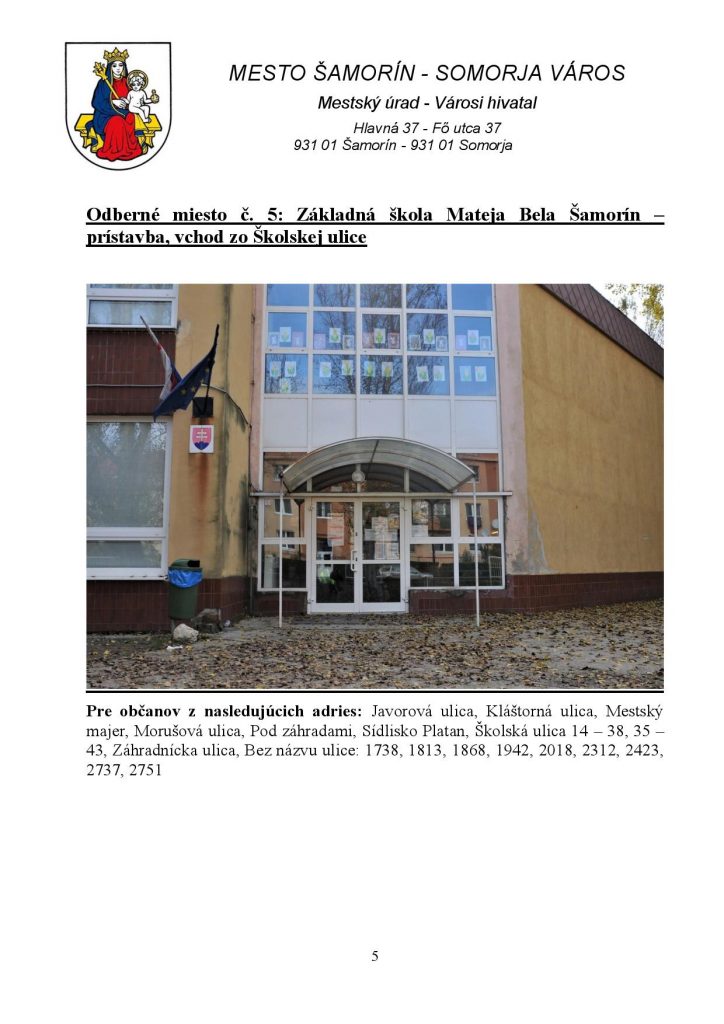 MESTO ŠAMORÍN - SOMORJA VÁROS
Mestský úrad - Városi hivatal
Hlavná 37 - Fő utca 37
931 01 Šamorín - 931 01 Somorja

Odberné miesto č. 5: Základná škola Mateja Bela Šamorín – prístavba, vchod zo Školskej ulice

Pre občanov z nasledujúcich adries: Javorová ulica, Kláštorná ulica, Mestský majer, Morušová ulica, Pod záhradami, Sídlisko Platan, Školská ulica 14 – 38, 35 – 43, Záhradnícka ulica, Bez názvu ulice: 1738, 1813, 1868, 1942, 2018, 2312, 2423, 2737, 2751

5